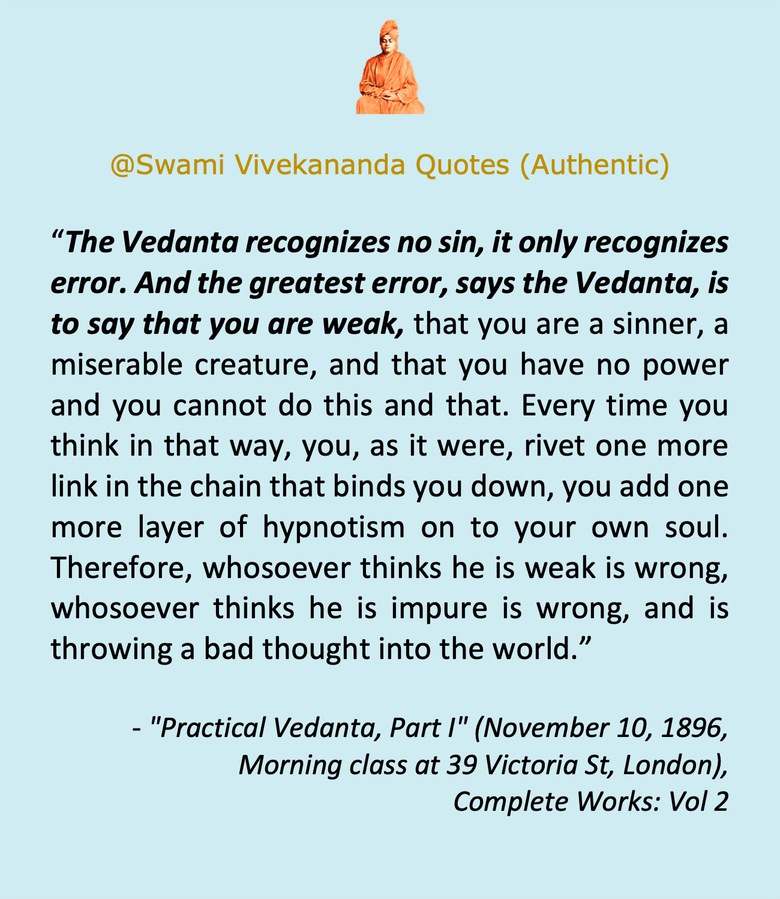 @Swami Vivekananda Quotes (Authentic)

“The Vedanta recognizes no sin, it only recognizes error. And the greatest error, says the Vedanta, is to say that you are weak, that you are a sinner, a miserable creature, and that you have no power and you cannot do this and that. Every time you think in that way, you, as it were, rivet one more link in the chain that binds you down, you add one more layer of hypnotism on to your own soul. Therefore, whosoever thinks he is weak is wrong, whosoever thinks he is impure is wrong, and is throwing a bad thought into the world.”

- "Practical Vedanta, Part I" (November 10, 1896, Morning class at 39 Victoria St, London), Complete Works: Vol 2